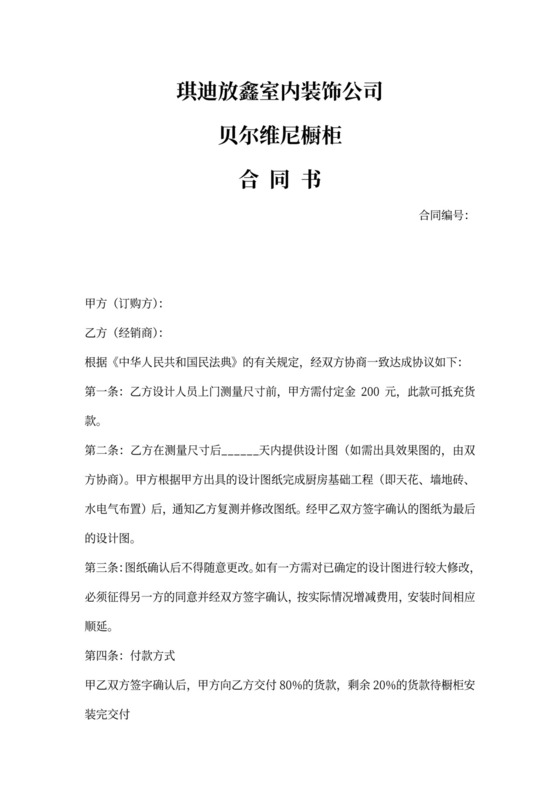 琪迪放鑫室内装饰公司

贝尔维尼橱柜

合 同 书

合同编号：

甲方（订购方）：

乙方（经销商）：

根据《中华人民共和国民法典》的有关规定，经双方协商一致达成协议如下：

第一条：乙方设计人员上门测量尺寸前，甲方需付定金 200 元，此款可抵充货款。

第二条：乙方在测量尺寸后______天内提供设计图（如需出具效果图的，由双方协商）。甲方根据甲方出具的设计图纸完成厨房基础工程（即天花、墙地砖、水电气布置）后，通知乙方复测并修改图纸。经甲乙双方签字确认的图纸为最后的设计图。

第三条：图纸确认后不得随意更改。如有一方需对已确定的设计图进行较大修改，必须征得另一方的同意并经双方签字确认，按实际情况增减费用，安装时间相应顺延。

第四条：付款方式

甲乙双方签字确认后，甲方向乙方交付 80%的货款，剩余 20%的货款待橱柜安装完交付